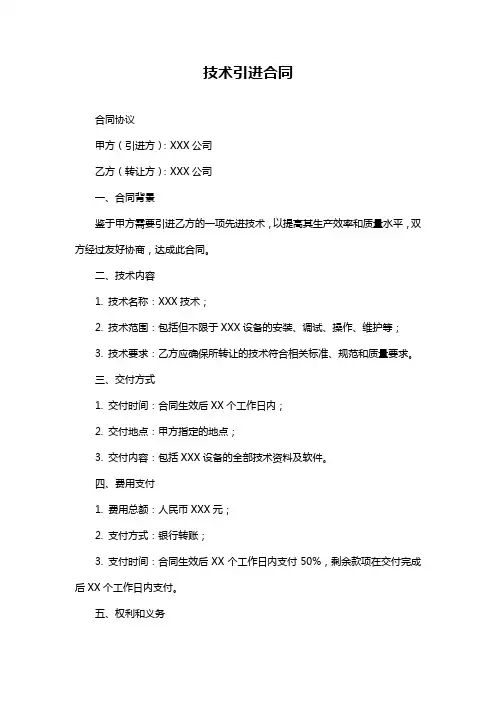 技术引进合同

合同协议

甲方（引进方）：XXX 公司

乙方（转让方）：XXX 公司

一、合同背景

鉴于甲方需要引进乙方的一项先进技术，以提高其生产效率和质量水平，双方经过友好协商，达成此合同。

二、技术内容

1. 技术名称：XXX 技术；

2. 技术范围：包括但不限于 XXX 设备的安装、调试、操作、维护等；

3. 技术要求：乙方应确保所转让的技术符合相关标准、规范和质量要求。

三、交付方式

1. 交付时间：合同生效后 XX 个工作日内；

2. 交付地点：甲方指定的地点；

3. 交付内容：包括 XXX 设备的全部技术资料及软件。

四、费用支付

1. 费用总额：人民币 XXX 元；

2. 支付方式：银行转账；

3. 支付时间：合同生效后 XX 个工作日内支付 50%，剩余款项在交付完成后 XX 个工作日内支付。

五、权利和义务